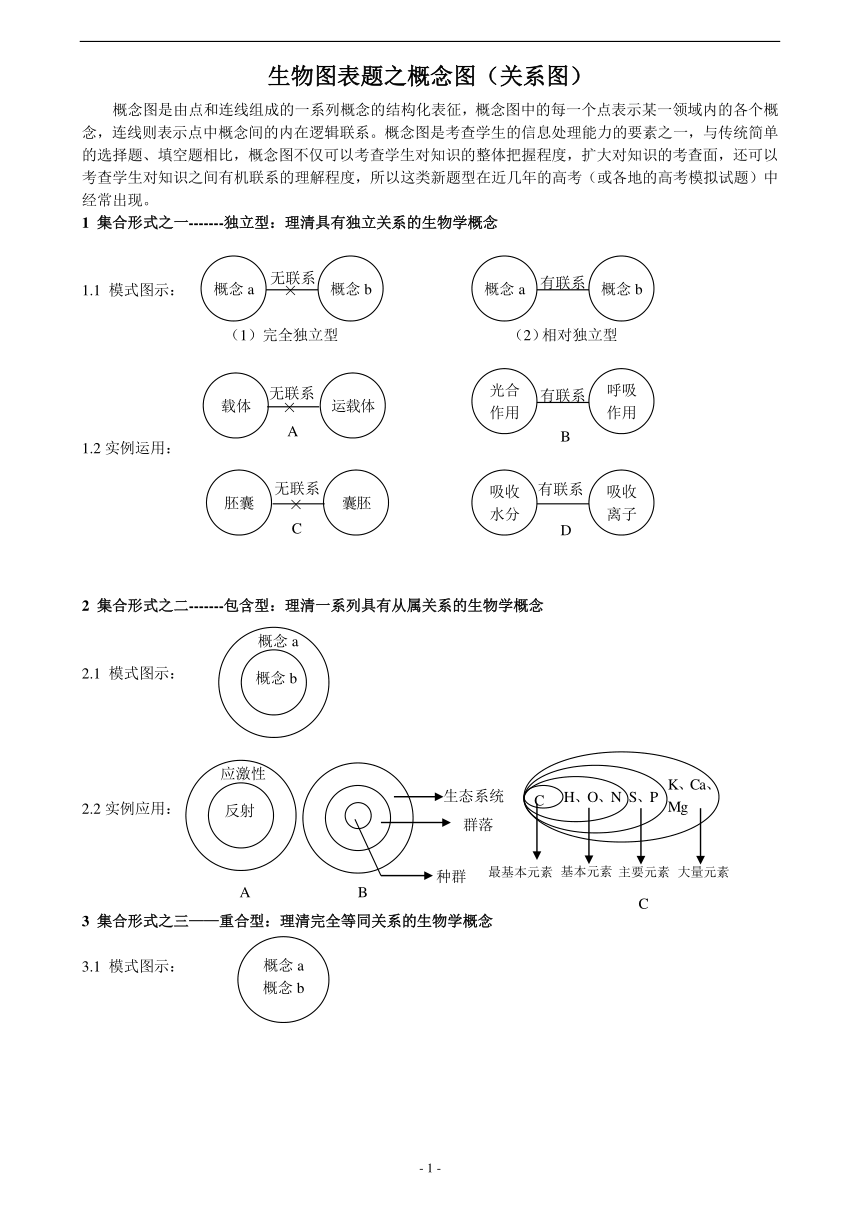 生物图表题之概念图（关系图）

概念图是由点和连线组成的一系列概念的结构化表征，概念图中的每一个点表示某一领域内的各个概念，连线则表示点中概念间的内在逻辑联系。概念图是考查学生的信息处理能力的要素之一，与传统简单的选择题、填空题相比，概念图不仅可以考查学生对知识的整体把握程度，扩大对知识的考查面，还可以考查学生对知识之间有机联系的理解程度，所以这类新题型在近几年的高考（或各地的高考模拟试题）中经常出现。

1 集合形式之一-------独立型：理清具有独立关系的生物学概念

1.1 模式图示：

概念 a 无联系 × 概念 b
（1）完全独立型

概念 a 有联系 概念 b
（2）相对独立型

1.2 实例运用：

载体 无联系 × 运载体
A

光合作用 有联系 呼吸作用
B

胚囊 无联系 × 囊胚
C

吸收水分 有联系 吸收离子
D

2 集合形式之二-------包含型：理清一系列具有从属关系的生物学概念

2.1 模式图示：

概念 a
概念 b

2.2 实例应用：

应激性
反射
A

生态系统
群落
种群
B

C H、O、N S、P K、Ca、Mg
最基本元素 基本元素 主要元素 大量元素
C

3 集合形式之三——重合型：理清完全等同关系的生物学概念

3.1 模式图示：

概念 a
概念 b

- 1 -